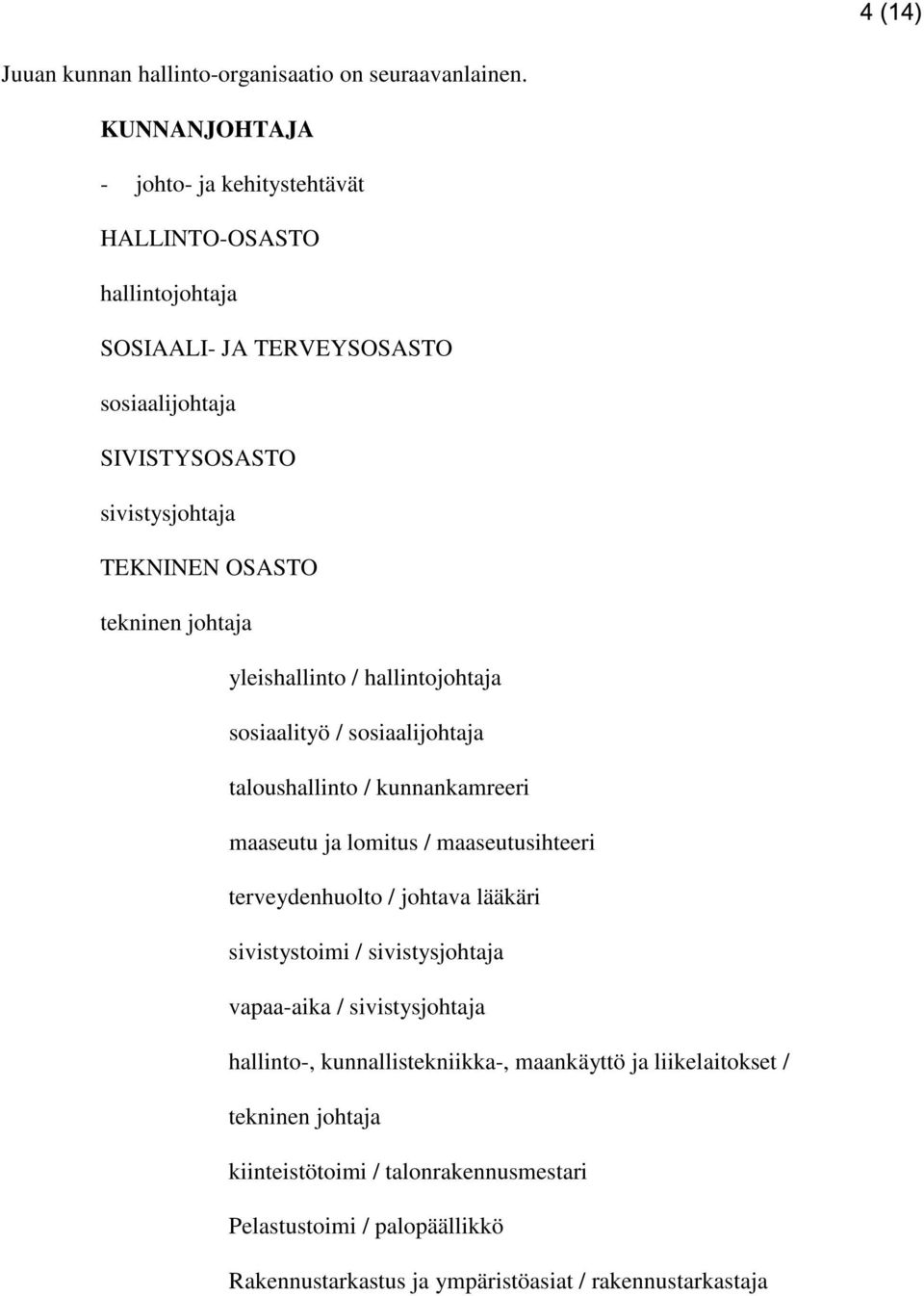 4 (14)

Juuan kunnan hallinto-organisaatio on seuraavanlainen.

KUNNANJOHTAJA

- johto- ja kehitystehtävät

HALLINTO-OSASTO

hallintojohtaja

SOSIAALI- JA TERVEYSOSASTO

sosiaalijohtaja

SIVISTYSOSASTO

sivistysjohtaja

TEKNINEN OSASTO

tekninen johtaja

yleishallinto / hallintojohtaja

sosiaalityö / sosiaalijohtaja

taloushallinto / kunnankamreeri

maaseutu ja lomitus / maaseutusihteeri

terveydenhuolto / johtava lääkäri

sivistystoimi / sivistysjohtaja

vapaa-aika / sivistysjohtaja

hallinto-, kunnallistekniikka-, maankäyttö ja liikelaitokset / tekninen johtaja

kiinteistötoimi / talonrakennusmestari

Pelastustoimi / palopäällikkö

Rakennustarkastus ja ympäristöasiat / rakennustarkastaja